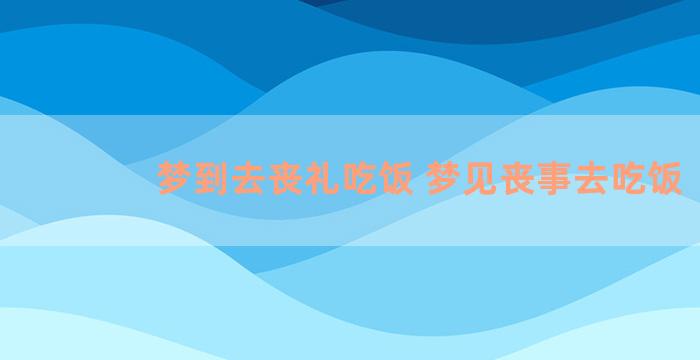 梦到去丧礼吃饭 梦见丧事去吃饭